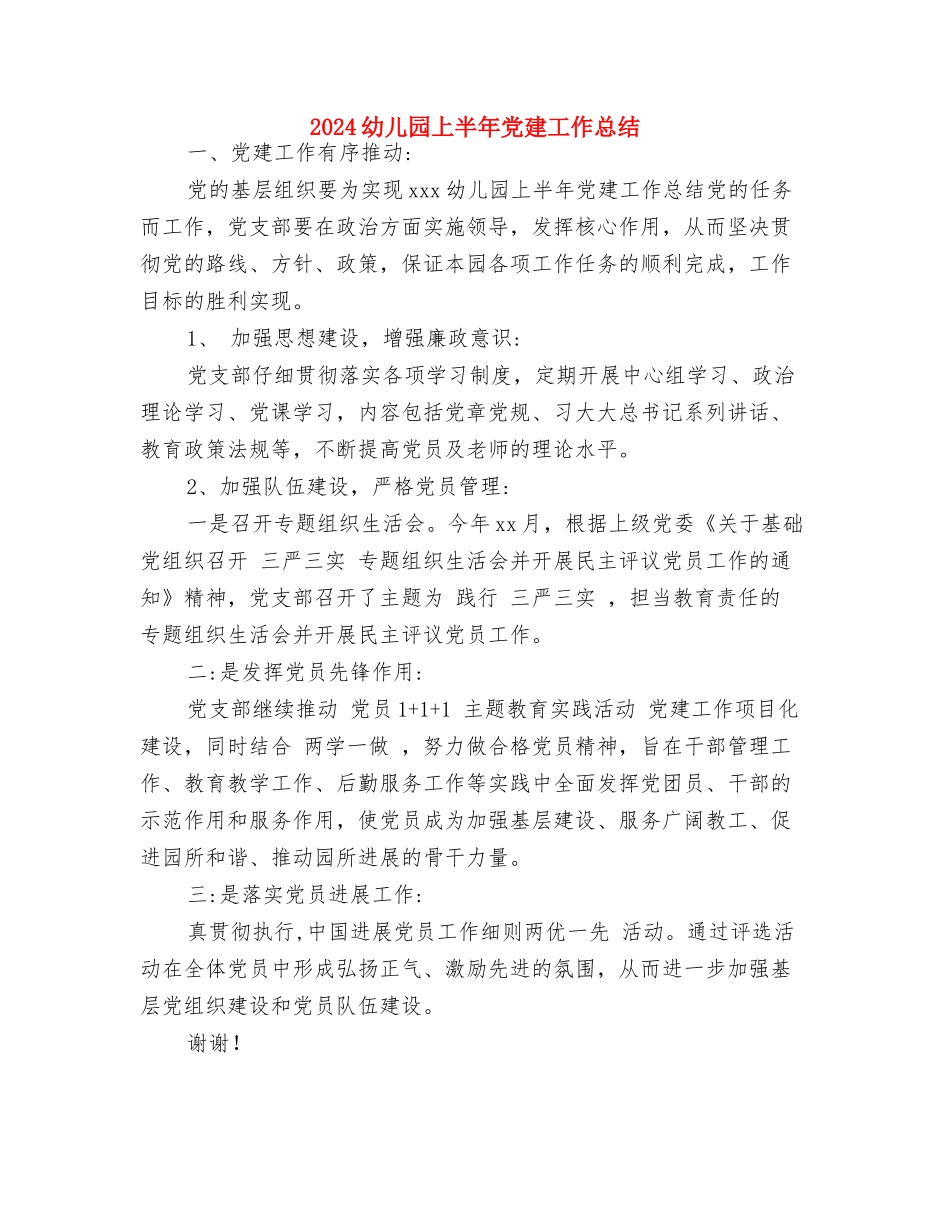 2024幼儿园上半年党建工作总结

一、党建工作有序推动：

党的基层组织要为实现xxx幼儿园上半年党建工作总结党的任务而工作，党支部要在政治方面实施领导，发挥核心作用，从而坚决贯彻党的路线、方针、政策，保证本园各项工作任务的顺利完成，工作目标的胜利实现。

1、 加强思想建设，增强廉政意识：

党支部仔细贯彻落实各项学习制度，定期开展中心组学习、政治理论学习、党课学习，内容包括党章党规、习大大总书记系列讲话、教育政策法规等，不断提高党员及老师的理论水平。

2、加强队伍建设，严格党员管理：

一是召开专题组织生活会。今年xx月，根据上级党委《关于基础党组织召开 三严三实 专题组织生活会并开展民主评议党员工作的通知》精神，党支部召开了主题为 践行 三严三实 ，担当教育责任的专题组织生活会并开展民主评议党员工作。

二:是发挥党员先锋作用：

党支部继续推动 党员1+1+1 主题教育实践活动 党建工作项目化建设，同时结合 两学一做 ，努力做合格党员精神，旨在干部管理工作、教育教学工作、后勤服务工作等实践中全面发挥党团员、干部的示范作用和服务作用，使党员成为加强基层建设、服务广阔教工、促进园所和谐、推动园所进展的骨干力量。

三:是落实党员进展工作：

真贯彻执行,中国进展党员工作细则两优一先 活动。通过评选活动在全体党员中形成弘扬正气、激励先进的氛围，从而进一步加强基层党组织建设和党员队伍建设。

谢谢！